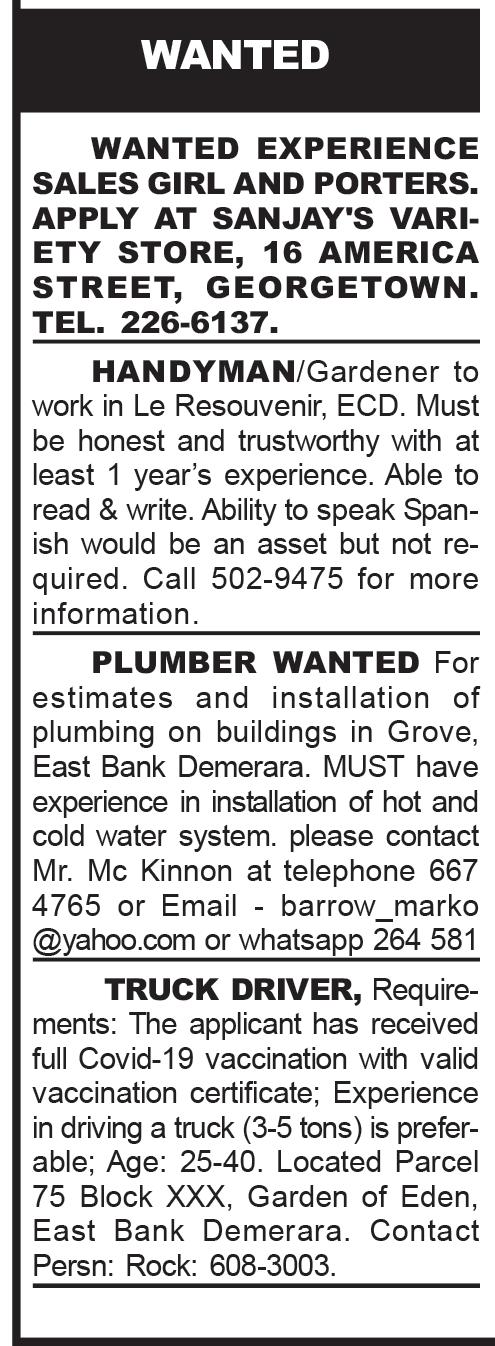 WANTED

WANTED EXPERIENCE SALES GIRL AND PORTERS. APPLY AT SANJAY'S VARIETY STORE, 16 AMERICA STREET, GEORGETOWN. TEL. 226-6137.

HANDYMAN/Gardener to work in Le Resouvenir, ECD. Must be honest and trustworthy with at least 1 year's experience. Able to read & write. Ability to speak Spanish would be an asset but not required. Call 502-9475 for more information.

PLUMBER WANTED For estimates and installation of plumbing on buildings in Grove, East Bank Demerara. MUST have experience in installation of hot and cold water system. please contact Mr. Mc Kinnon at telephone 667 4765 or Email - barrow_marko @yahoo.com or whatsapp 264 581

TRUCK DRIVER, Requirements: The applicant has received full Covid-19 vaccination with valid vaccination certificate; Experience in driving a truck (3-5 tons) is preferable; Age: 25-40. Located Parcel 75 Block XXX, Garden of Eden, East Bank Demerara. Contact Persn: Rock: 608-3003.